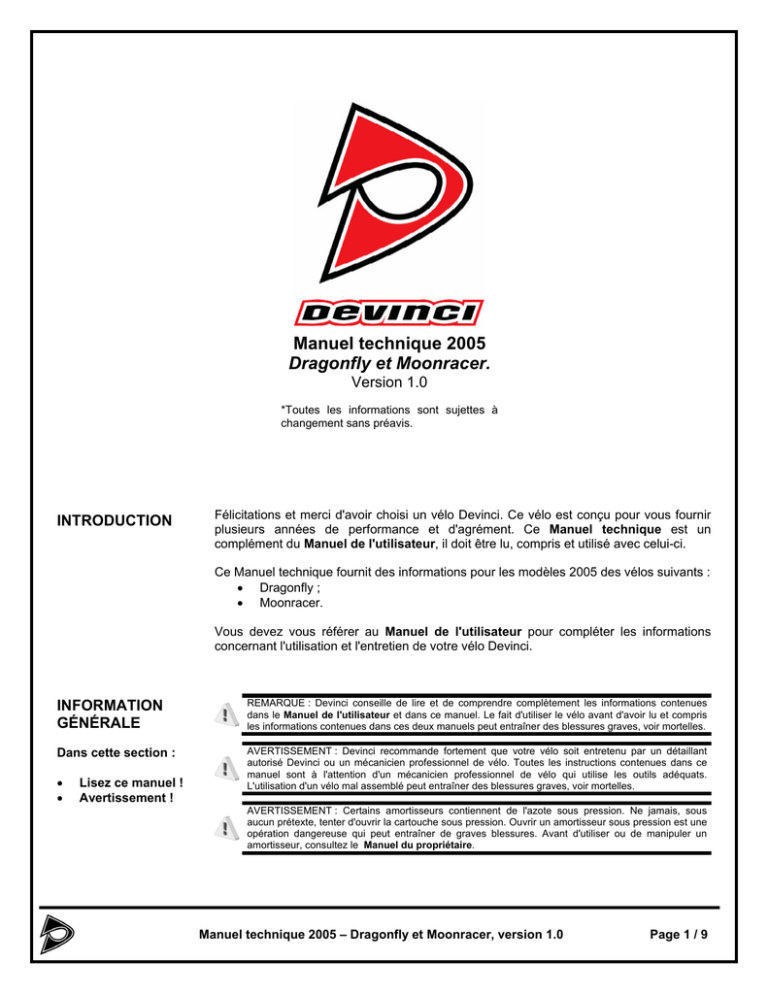 Devinci

Manuel technique 2005
Dragonfly et Moonracer.
Version 1.0

*Toutes les informations sont sujettes à changement sans préavis.

INTRODUCTION

Félicitations et merci d'avoir choisi un vélo Devinci. Ce vélo est conçu pour vous fournir plusieurs années de performance et d'agrément. Ce Manuel technique est un complément du Manuel de l'utilisateur, il doit être lu, compris et utilisé avec celui-ci.

Ce Manuel technique fournit des informations pour les modèles 2005 des vélos suivants :
• Dragonfly ;
• Moonracer.

Vous devez vous référer au Manuel de l'utilisateur pour compléter les informations concernant l'utilisation et l'entretien de votre vélo Devinci.

INFORMATION GÉNÉRALE

Dans cette section :

• Lisez ce manuel !
• Avertissement !

REMARQUE : Devinci conseille de lire et de comprendre complètement les informations contenues dans le Manuel de l'utilisateur et dans ce manuel. Le fait d'utiliser le vélo avant d'avoir lu et compris les informations contenues dans ces deux manuels peut entraîner des blessures graves, voir mortelles.

AVERTISSEMENT : Devinci recommande fortement que votre vélo soit entretenu par un détaillant autorisé Devinci ou un mécanicien professionnel de vélo. Toutes les instructions contenues dans ce manuel sont à l'attention d'un mécanicien professionnel de vélo qui utilise les outils adéquats. L'utilisation d'un vélo mal assemblé peut entraîner des blessures graves, voir mortelles.

AVERTISSEMENT : Certains amortisseurs contiennent de l'azote sous pression. Ne jamais, sous aucun prétexte, tenter d'ouvrir la cartouche sous pression. Ouvrir un amortisseur sous pression est une opération dangereuse qui peut entraîner de graves blessures. Avant d'utiliser ou de manipuler un amortisseur, consultez le Manuel du propriétaire.

Manuel technique 2005 – Dragonfly et Moonracer, version 1.0

Page 1 / 9